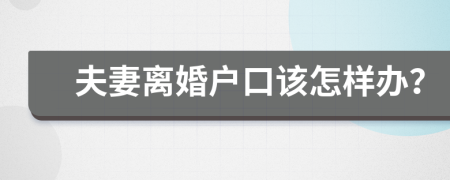 夫妻离婚户口该怎样办?